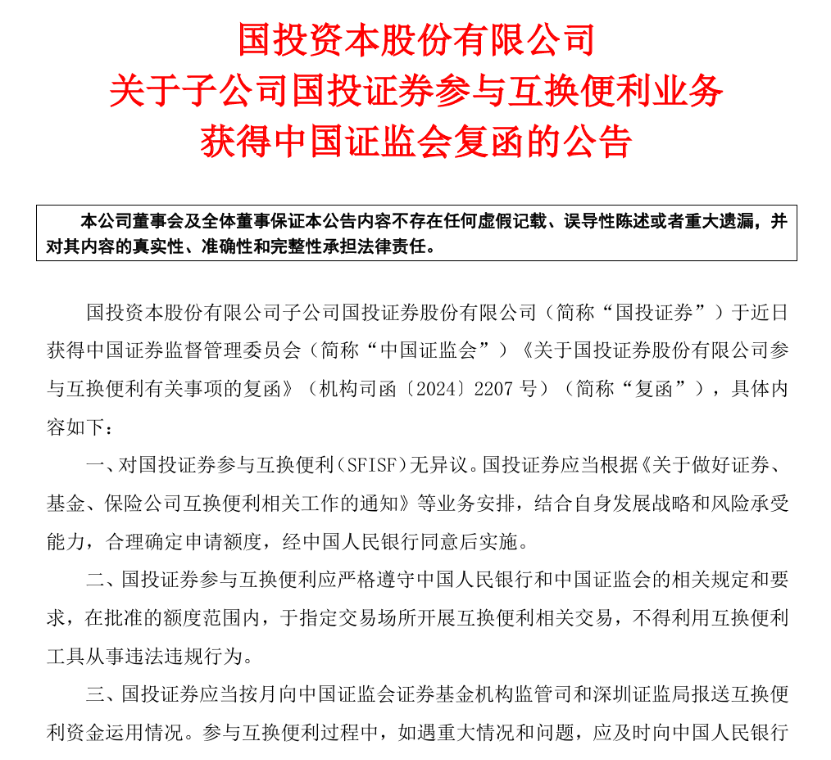 国投资本股份有限公司
关于子公司国投证券参与互换便利业务
获得中国证监会复函的公告

本公司董事会及全体董事保证本公告内容不存在任何虚假记载、误导性陈述或者重大遗漏，并对其内容的真实性、准确性和完整性承担法律责任。

国投资本股份有限公司子公司国投证券股份有限公司（简称“国投证券”）于近日获得中国证券监督管理委员会（简称“中国证监会”）《关于国投证券股份有限公司参与互换便利有关事项的复函》（机构司函〔2024〕2207 号）（简称“复函”），具体内容如下：

一、对国投证券参与互换便利（SFISF）无异议。国投证券应当根据《关于做好证券、基金、保险公司互换便利相关工作的通知》等业务安排，结合自身发展战略和风险承受能力，合理确定申请额度，经中国人民银行同意后实施。

二、国投证券参与互换便利应严格遵守中国人民银行和中国证监会的相关规定和要求，在批准的额度范围内，于指定交易场所开展互换便利相关交易，不得利用互换便利工具从事违法违规行为。

三、国投证券应当按月向中国证监会证券基金机构监管司和深圳证监局报送互换便利资金运用情况。参与互换便利过程中，如遇重大情况和问题，应及时向中国人民银行